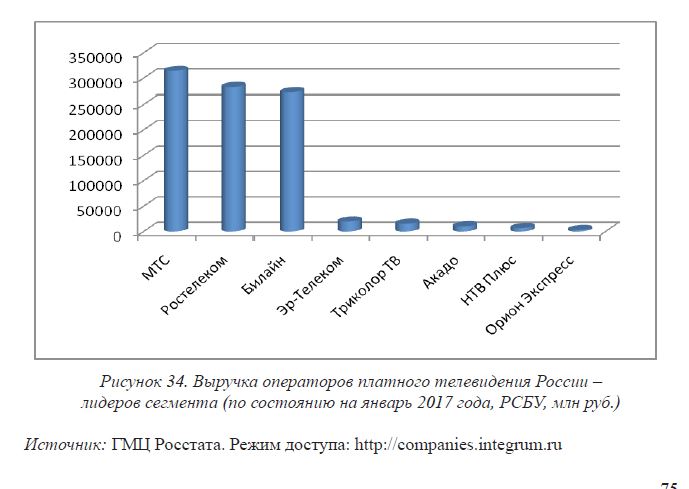 350000
300000
250000
200000
150000
100000
50000
0

МТС
Ростелеком
Билайн
Эр-Телеком
Триколор ТВ
Акадо
НТВ Плюс
Орион Экспресс

Рисунок 34. Выручка операторов платного телевидения России – лидеров сегмента (по состоянию на январь 2017 года, РСБУ, млн руб.)

Источник: ГМЦ Росстата. Режим доступа: http://companies.integrum.ru

75